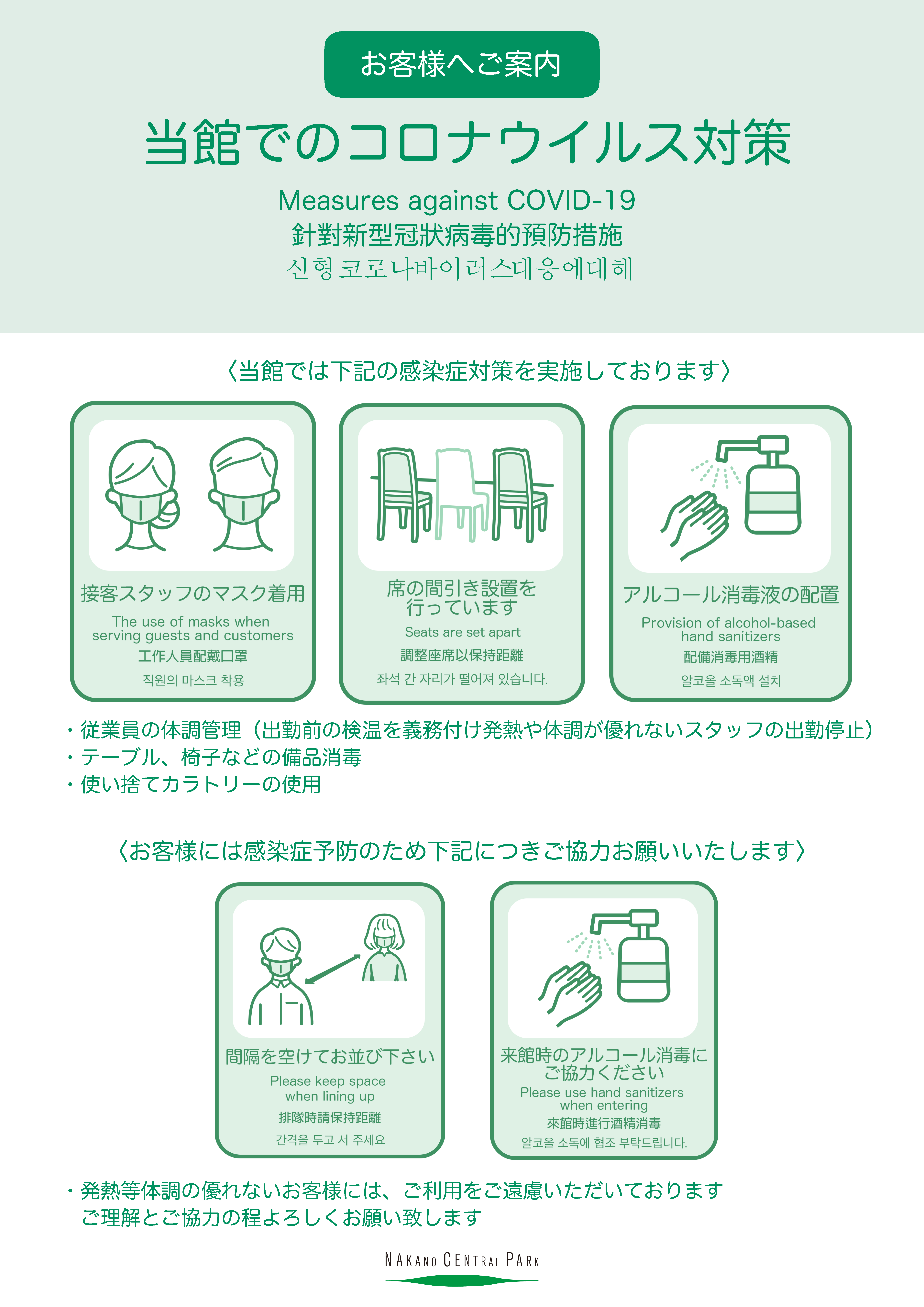 お客様へご案内

当館でのコロナウイルス対策

Measures against COVID-19
針對新型冠狀病毒的預防措施
신형코로나바이러스대응에대해

〈当館では下記の感染症対策を実施しております〉

接客スタッフのマスク着用
The use of masks when serving guests and customers
工作人員配戴口罩
직원의 마스크 착용

席の間引き設置を行っています
Seats are set apart
調整座席以保持距離
좌석 간 자리가 떨어져 있습니다.

アルコール消毒液の配置
Provision of alcohol-based hand sanitizers
配備消毒用酒精
알코올 소독액 설치

・従業員の体調管理（出勤前の検温を義務付け発熱や体調が優れないスタッフの出勤停止）
・テーブル、椅子などの備品消毒
・使い捨てカラトリーの使用

〈お客様には感染症予防のため下記につきご協力お願いいたします〉

間隔を空けてお並び下さい
Please keep space when lining up
排隊時請保持距離
간격을 두고 서 주세요

来館時のアルコール消毒にご協力ください
Please use hand sanitizers when entering
來館時進行酒精消毒
알코올 소독에 협조 부탁드립니다.

・発熱等体調の優れないお客様には、ご利用をご遠慮いただいております
ご理解とご協力の程よろしくお願い致します

NAKANO CENTRAL PARK